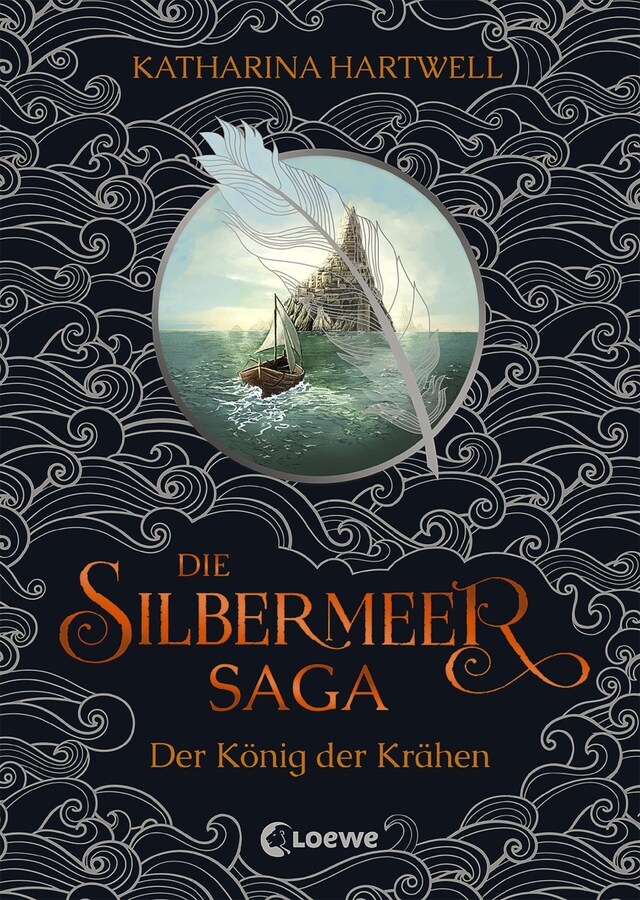 KATHARINA HARTWELL

DIE SILBERMEER SAGA

Der König der Krähen

Loewe